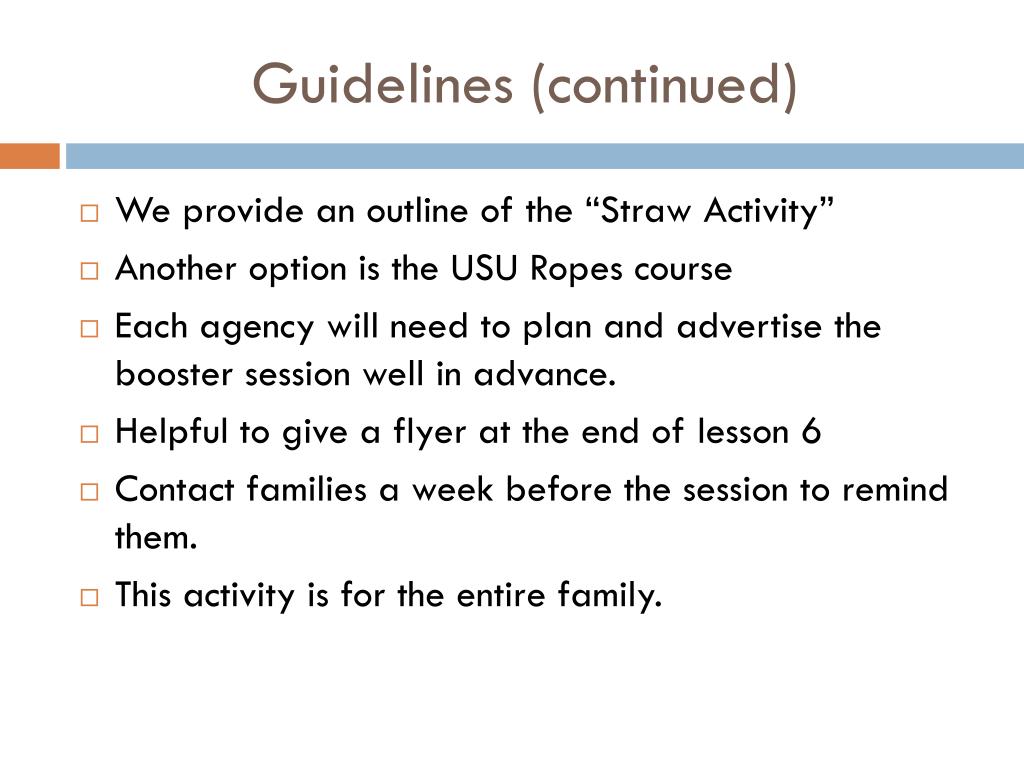 Guidelines (continued)

□ We provide an outline of the “Straw Activity”
□ Another option is the USU Ropes course
□ Each agency will need to plan and advertise the booster session well in advance.
□ Helpful to give a flyer at the end of lesson 6
□ Contact families a week before the session to remind them.
□ This activity is for the entire family.